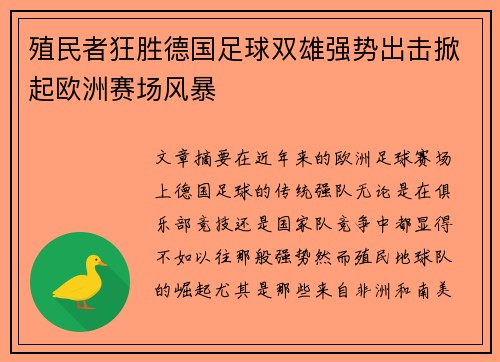 殖民者狂胜德国足球双雄强势出击掀起欧洲赛场风暴

文章摘要在近年来的欧洲足球赛场上德国足球的传统强队无论是在俱乐部竞技还是国家队竞争中都显得不如以往那般强势然而殖民地球队的崛起尤其是那些来自非洲和南美